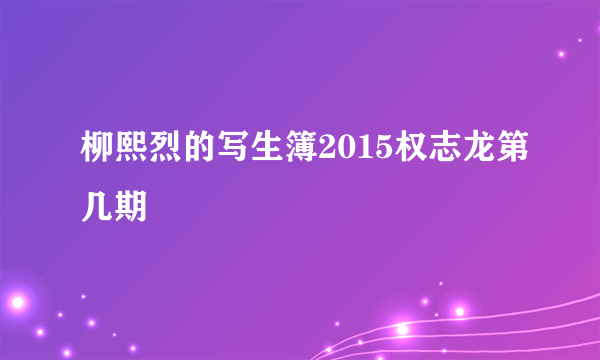 柳熙烈的写生簿2015权志龙第几期